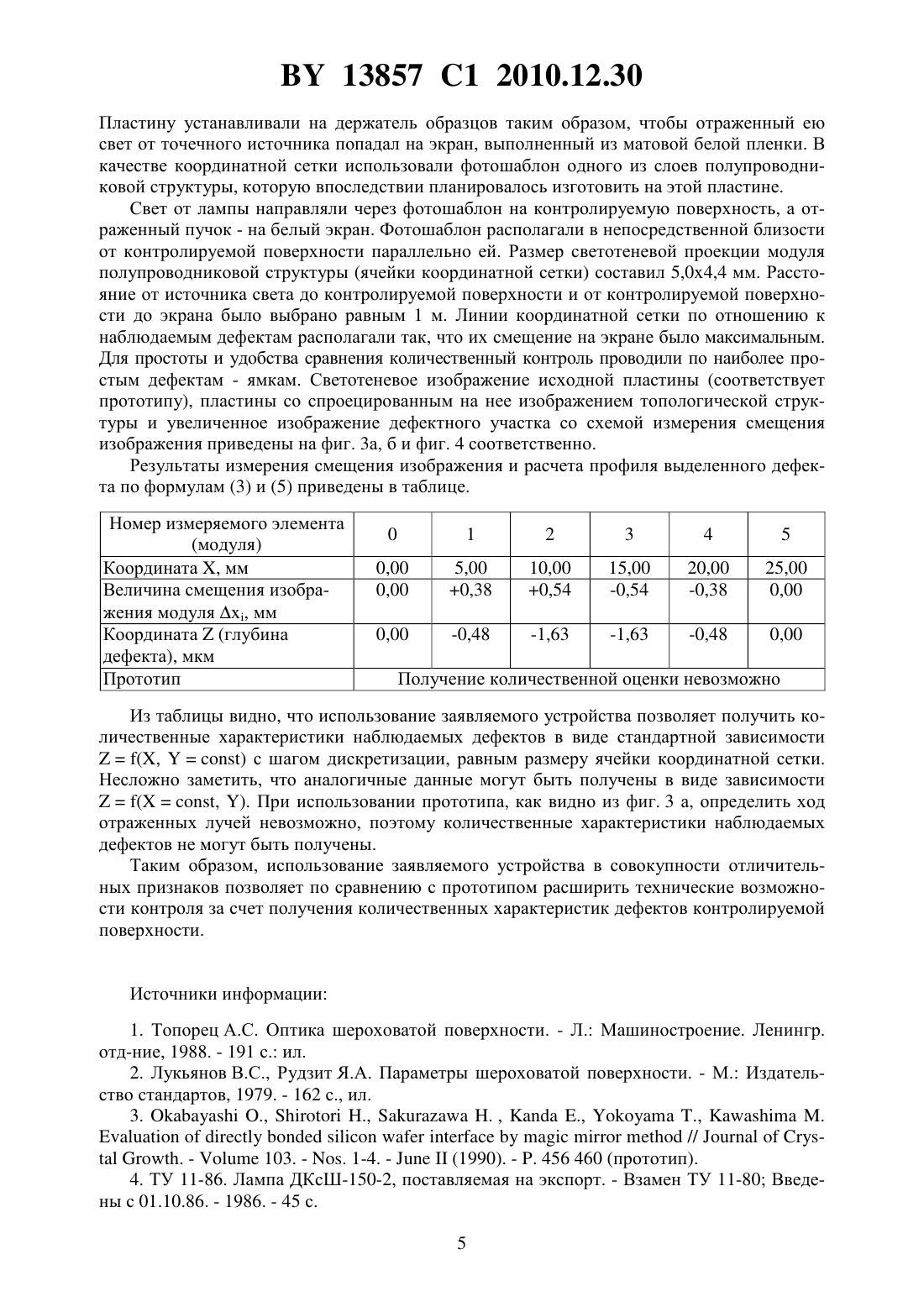 BY 13857 C1 2010.12.30

Пластину устанавливали на держатель образцов таким образом, чтобы отраженный ею свет от точечного источника попадал на экран, выполненный из матовой белой пленки. В качестве координатной сетки использовали фотошаблон одного из слоев полупроводниковой структуры, которую впоследствии планировалось изготовить на этой пластине.

Свет от лампы направляли через фотошаблон на контролируемую поверхность, а отраженный пучок - на белый экран. Фотошаблон располагали в непосредственной близости от контролируемой поверхности параллельно ей. Размер светотеневой проекции модуля полупроводниковой структуры (ячейки координатной сетки) составил 5,0x4,4 мм. Расстояние от источника света до контролируемой поверхности и от контролируемой поверхности до экрана было выбрано равным 1 м. Линии координатной сетки по отношению к наблюдаемым дефектам располагали так, что их смещение на экране было максимальным. Для простоты и удобства сравнения количественный контроль проводили по наиболее простым дефектам - ямкам. Светотеневое изображение исходной пластины (соответствует прототипу), пластины со спроецированным на нее изображением топологической структуры и увеличенное изображение дефектного участка со схемой измерения смещения изображения приведены на фиг. 3а, б и фиг. 4 соответственно.

Результаты измерения смещения изображения и расчета профиля выделенного дефекта по формулам (3) и (5) приведены в таблице.

| Номер измеряемого элемента (модуля) | 0 | 1 | 2 | 3 | 4 | 5 |
|---|---|---|---|---|---|---|
| Координата X, мм | 0,00 | 5,00 | 10,00 | 15,00 | 20,00 | 25,00 |
| Величина смещения изображения модуля $\Delta x_i$, мм | 0,00 | +0,38 | +0,54 | -0,54 | -0,38 | 0,00 |
| Координата Z (глубина дефекта), мкм | 0,00 | -0,48 | -1,63 | -1,63 | -0,48 | 0,00 |
| Прототип | Получение количественной оценки невозможно | | | | | |

Из таблицы видно, что использование заявляемого устройства позволяет получить количественные характеристики наблюдаемых дефектов в виде стандартной зависимости Z = f(X, Y = const) с шагом дискретизации, равным размеру ячейки координатной сетки. Несложно заметить, что аналогичные данные могут быть получены в виде зависимости Z = f(X = const, Y). При использовании прототипа, как видно из фиг. 3 а, определить ход отраженных лучей невозможно, поэтому количественные характеристики наблюдаемых дефектов не могут быть получены.

Таким образом, использование заявляемого устройства в совокупности отличительных признаков позволяет по сравнению с прототипом расширить технические возможности контроля за счет получения количественных характеристик дефектов контролируемой поверхности.

Источники информации:

1. Топорец А.С. Оптика шероховатой поверхности. - Л.: Машиностроение. Ленингр. отд-ние, 1988. - 191 с.: ил.
2. Лукьянов В.С., Рудзит Я.А. Параметры шероховатой поверхности. - М.: Издательство стандартов, 1979. - 162 с., ил.
3. Okabayashi O., Shirotori H., Sakurazawa H. , Kanda E., Yokoyama T., Kawashima M. Evaluation of directly bonded silicon wafer interface by magic mirror method // Journal of Crystal Growth. - Volume 103. - Nos. 1-4. - June II (1990). - P. 456 460 (прототип).
4. ТУ 11-86. Лампа ДКсШ-150-2, поставляемая на экспорт. - Взамен ТУ 11-80; Введены с 01.10.86. - 1986. - 45 с.

5